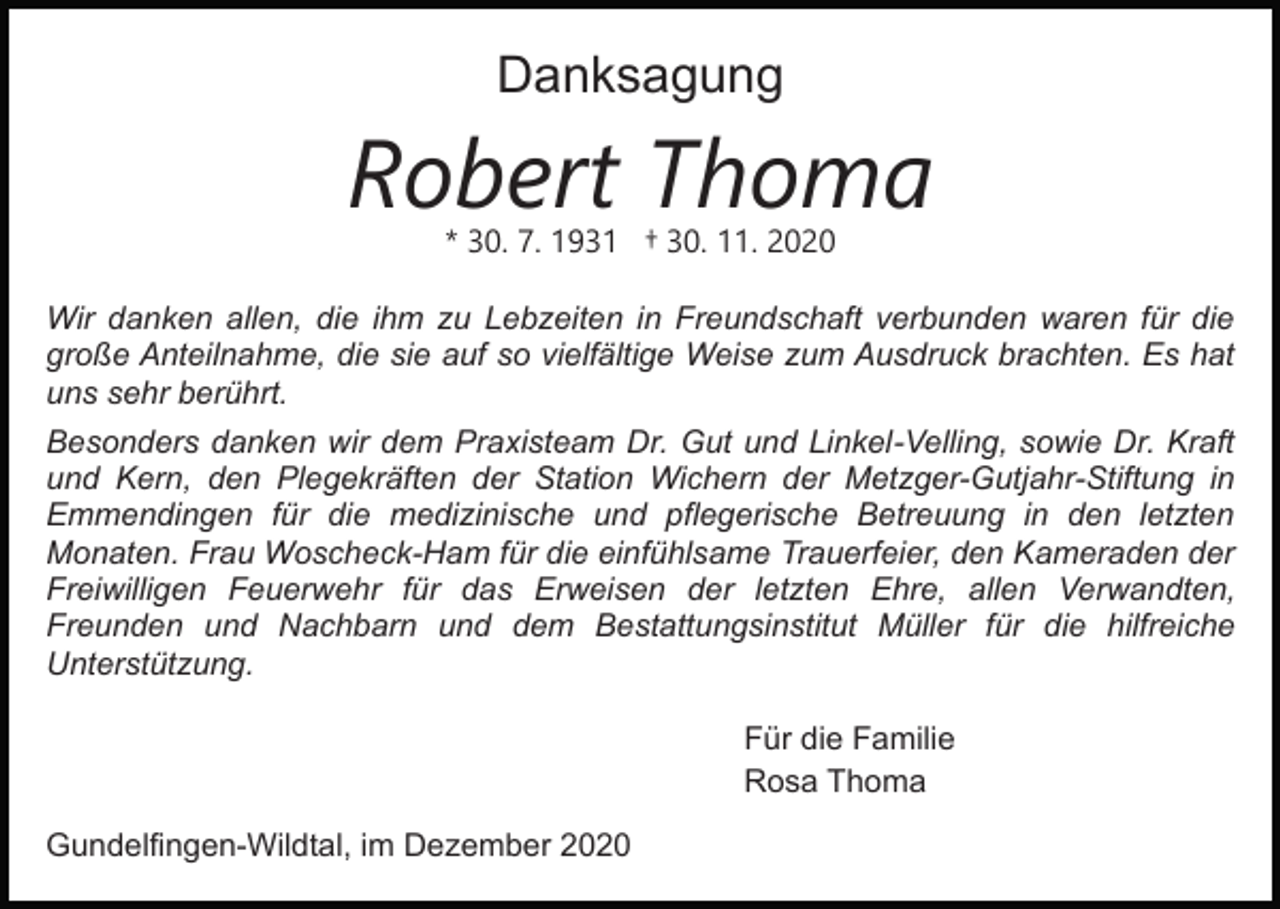 Danksagung

Robert Thoma

* 30. 7. 1931 † 30. 11. 2020

Wir danken allen, die ihm zu Lebzeiten in Freundschaft verbunden waren für die große Anteilnahme, die sie auf so vielfältige Weise zum Ausdruck brachten. Es hat uns sehr berührt.

Besonders danken wir dem Praxisteam Dr. Gut und Linkel-Velling, sowie Dr. Kraft und Kern, den Plegekräften der Station Wichern der Metzger-Gutjahr-Stiftung in Emmendingen für die medizinische und pflegerische Betreuung in den letzten Monaten. Frau Woscheck-Ham für die einfühlsame Trauerfeier, den Kameraden der Freiwilligen Feuerwehr für das Erweisen der letzten Ehre, allen Verwandten, Freunden und Nachbarn und dem Bestattungsinstitut Müller für die hilfreiche Unterstützung.

Für die Familie
Rosa Thoma

Gundelfingen-Wildtal, im Dezember 2020